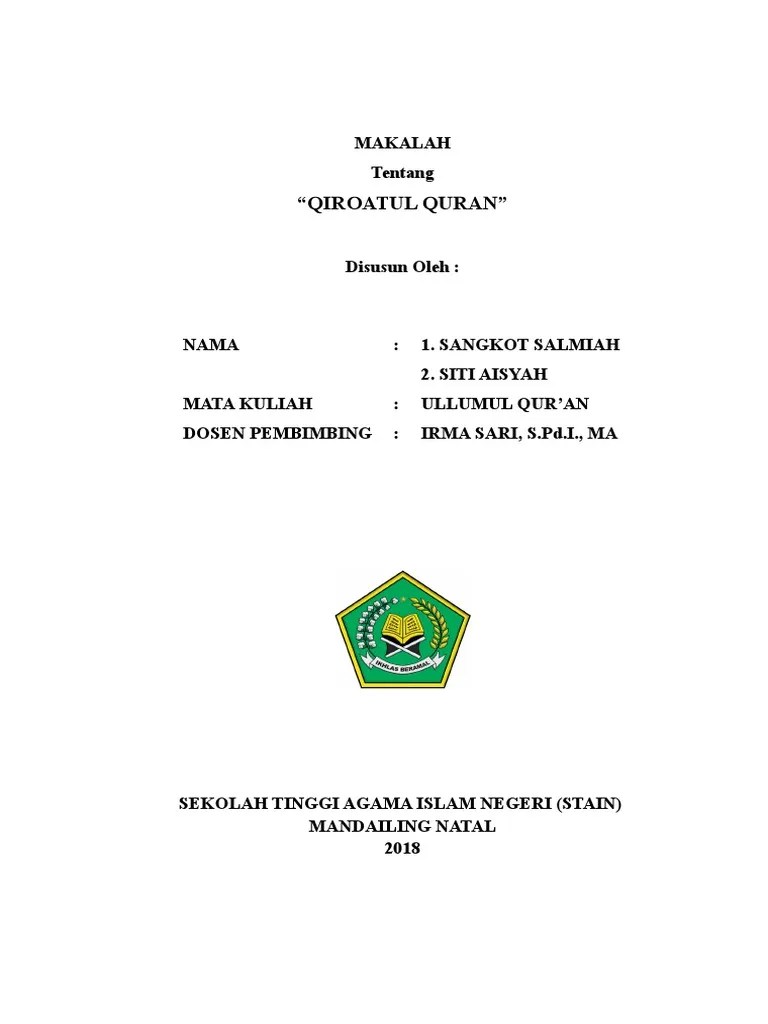 MAKALAH
Tentang
“QIROATUL QURAN”

Disusun Oleh :

NAMA : 1. SANGKOT SALMIAH
2. SITI AISYAH
MATA KULIAH : ULLUMUL QUR’AN
DOSEN PEMBIMBING : IRMA SARI, S.Pd.I., MA

IKHLAS BERAMAL

SEKOLAH TINGGI AGAMA ISLAM NEGERI (STAIN)
MANDAILING NATAL
2018